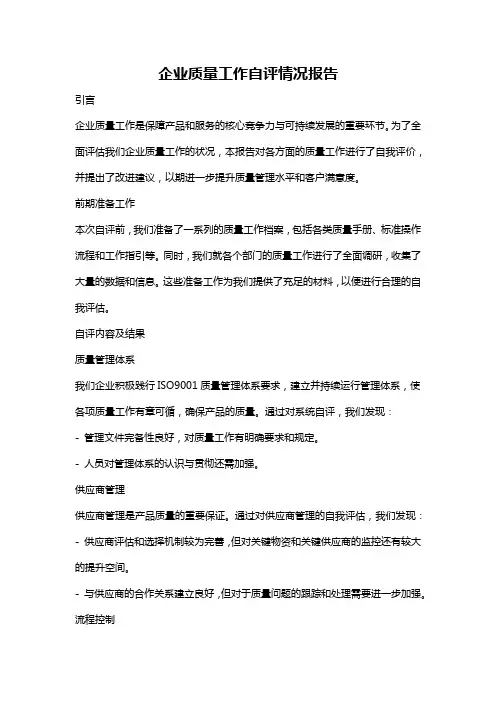 企业质量工作自评情况报告

引言

企业质量工作是保障产品和服务的核心竞争力与可持续发展的重要环节。为了全面评估我们企业质量工作的状况，本报告对各方面的质量工作进行了自我评价，并提出了改进建议，以期进一步提升质量管理水平和客户满意度。

前期准备工作

本次自评前，我们准备了一系列的质量工作档案，包括各类质量手册、标准操作流程和工作指引等。同时，我们就各个部门的质量工作进行了全面调研，收集了大量的数据和信息。这些准备工作为我们提供了充足的材料，以便进行合理的自我评估。

自评内容及结果

质量管理体系

我们企业积极践行 ISO9001 质量管理体系要求，建立并持续运行管理体系，使各项质量工作有章可循，确保产品的质量。通过对系统自评，我们发现：

- 管理文件完备性良好，对质量工作有明确要求和规定。

- 人员对管理体系的认识与贯彻还需加强。

供应商管理

供应商管理是产品质量的重要保证。通过对供应商管理的自我评估，我们发现：

- 供应商评估和选择机制较为完善，但对关键物资和关键供应商的监控还有较大的提升空间。

- 与供应商的合作关系建立良好，但对于质量问题的跟踪和处理需要进一步加强。

流程控制